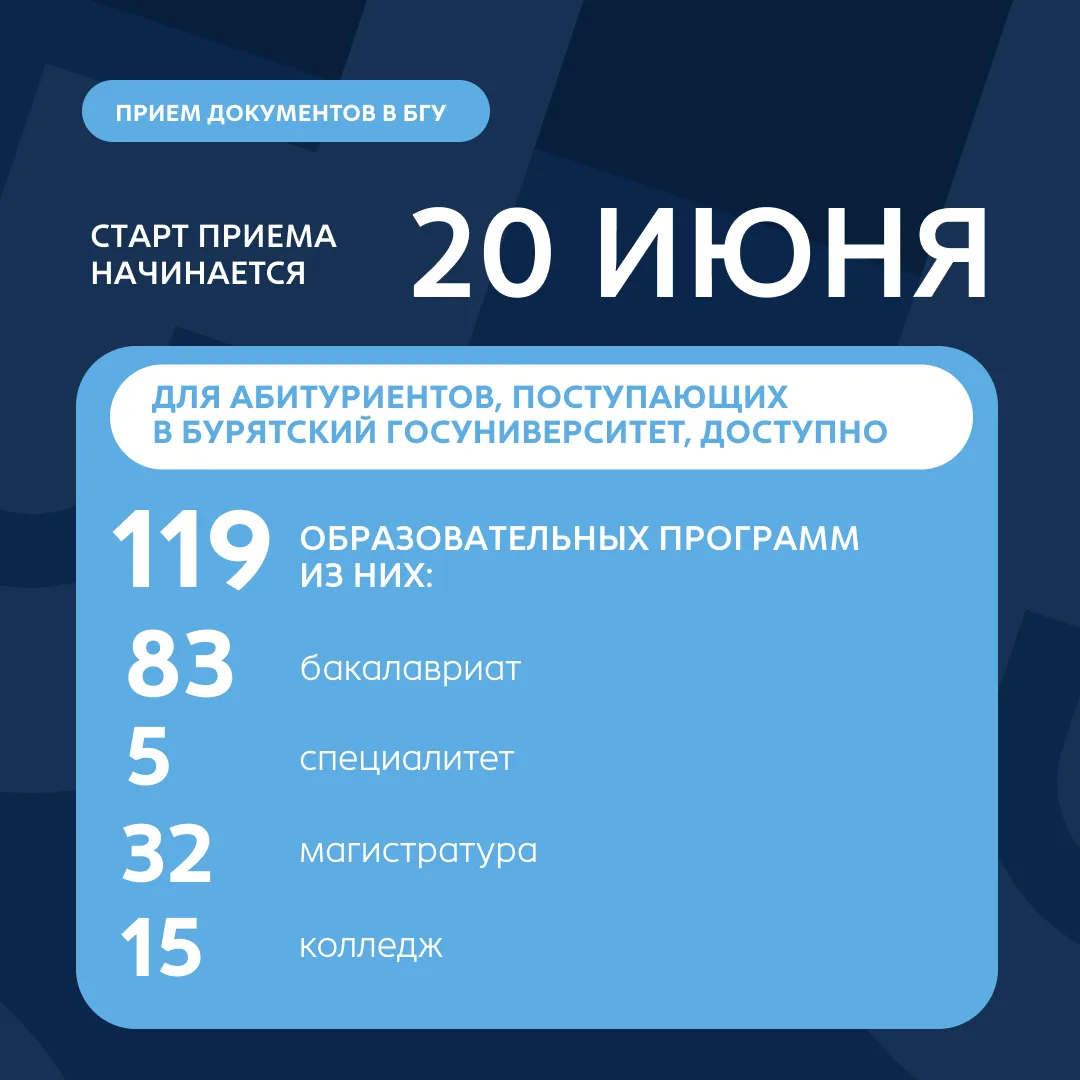 ПРИЕМ ДОКУМЕНТОВ В БГУ

СТАРТ ПРИЕМА НАЧИНАЕТСЯ

20 ИЮНЯ

ДЛЯ АБИТУРИЕНТОВ, ПОСТУПАЮЩИХ В БУРЯТСКИЙ ГОСУНИВЕРСИТЕТ, ДОСТУПНО

119 ОБРАЗОВАТЕЛЬНЫХ ПРОГРАММ ИЗ НИХ:

83 бакалавриат

5 специалитет

32 магистратура

15 колледж